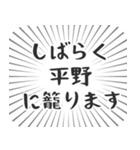 しばらく
平野
に籠ります